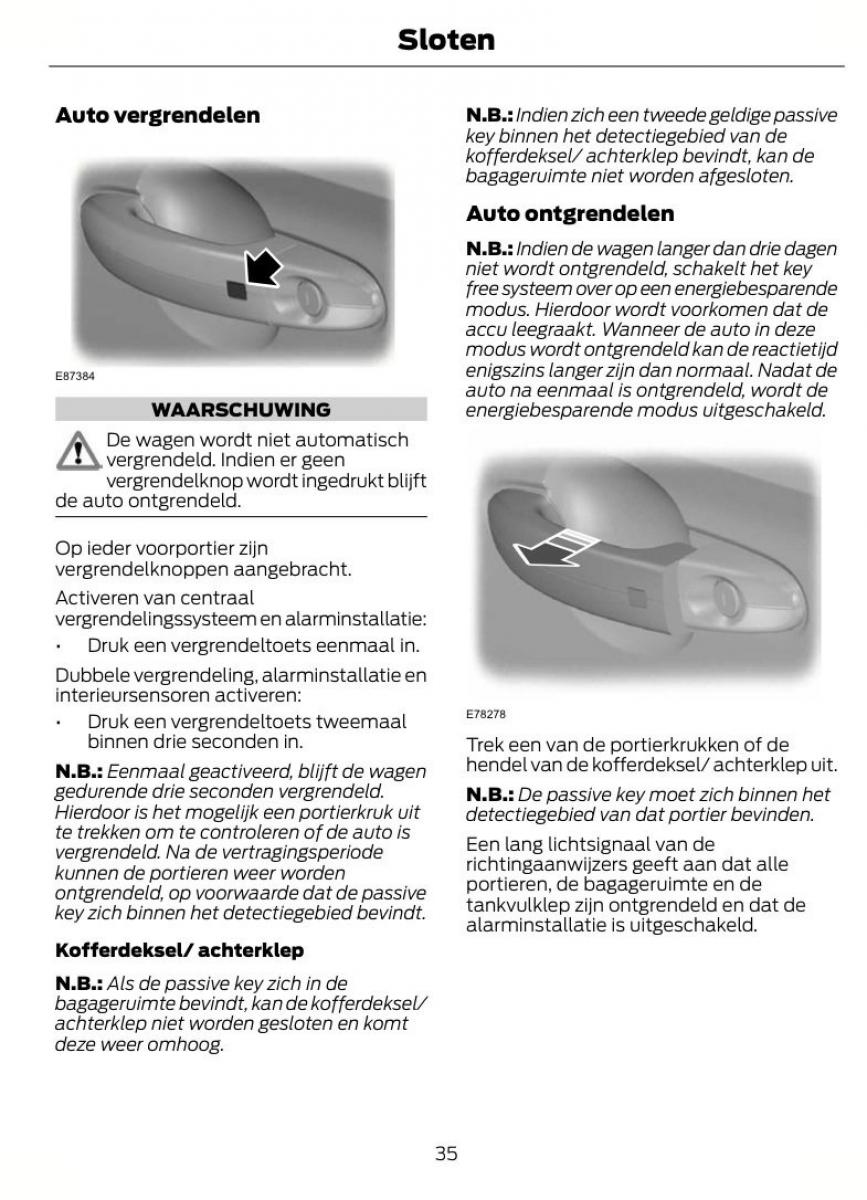 Sloten

Auto vergrendelen

E87384

WAARSCHUWING

De wagen wordt niet automatisch vergrendeld. Indien er geen vergrendelknop wordt ingedrukt blijft de auto ontgrendeld.

Op ieder voorportier zijn vergrendelknoppen aangebracht.

Activeren van centraal vergrendelingssysteem en alarminstallatie:

• Druk een vergrendeltoets eenmaal in.

Dubbele vergrendeling, alarminstallatie en interieursensoren activeren:

• Druk een vergrendeltoets tweemaal binnen drie seconden in.

N.B.: Eenmaal geactiveerd, blijft de wagen gedurende drie seconden vergrendeld. Hierdoor is het mogelijk een portierkruk uit te trekken om te controleren of de auto is vergrendeld. Na de vertragingsperiode kunnen de portieren weer worden ontgrendeld, op voorwaarde dat de passive key zich binnen het detectiegebied bevindt.

Kofferdeksel/ achterklep

N.B.: Als de passive key zich in de bagageruimte bevindt, kan de kofferdeksel/ achterklep niet worden gesloten en komt deze weer omhoog.

N.B.: Indien zich een tweede geldige passive key binnen het detectiegebied van de kofferdeksel/ achterklep bevindt, kan de bagageruimte niet worden afgesloten.

Auto ontgrendelen

N.B.: Indien de wagen langer dan drie dagen niet wordt ontgrendeld, schakelt het key free systeem over op een energiebesparende modus. Hierdoor wordt voorkomen dat de accu leegraakt. Wanneer de auto in deze modus wordt ontgrendeld kan de reactietijd enigszins langer zijn dan normaal. Nadat de auto na eenmaal is ontgrendeld, wordt de energiebesparende modus uitgeschakeld.

E78278

Trek een van de portierkrukken of de hendel van de kofferdeksel/ achterklep uit.

N.B.: De passive key moet zich binnen het detectiegebied van dat portier bevinden.

Een lang lichtsignaal van de richtingaanwijzers geeft aan dat alle portieren, de bagageruimte en de tankvulklep zijn ontgrendeld en dat de alarminstallatie is uitgeschakeld.

35